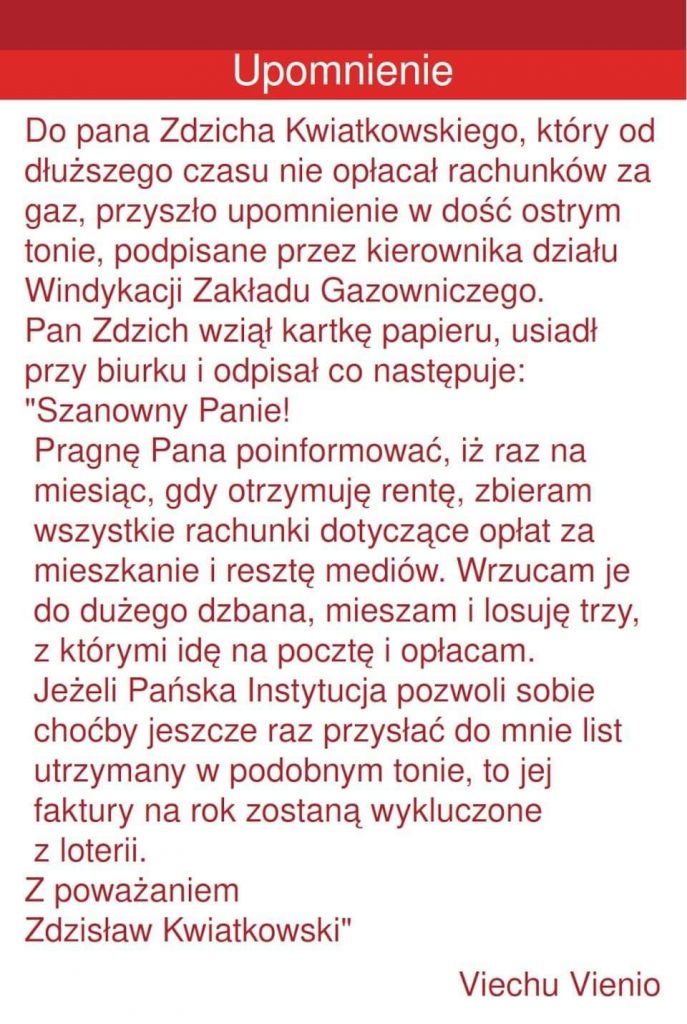 Upomnienie

Do pana Zdzicha Kwiatkowskiego, który od dłuższego czasu nie opłacał rachunków za gaz, przyszło upomnienie w dość ostrym tonie, podpisane przez kierownika działu Windykacji Zakładu Gazowniczego.
Pan Zdzich wziął kartkę papieru, usiadł przy biurku i odpisał co następuje:
"Szanowny Panie!
Pragnę Pana poinformować, iż raz na miesiąc, gdy otrzymuję rentę, zbieram wszystkie rachunki dotyczące opłat za mieszkanie i resztę mediów. Wrzucam je do dużego dzbana, mieszam i losuję trzy, z którymi idę na pocztę i opłacam.
Jeżeli Pańska Instytucja pozwoli sobie choćby jeszcze raz przysłać do mnie list utrzymany w podobnym tonie, to jej faktury na rok zostaną wykluczone z loterii.
Z poważaniem
Zdzisław Kwiatkowski"

Viechu Vienio